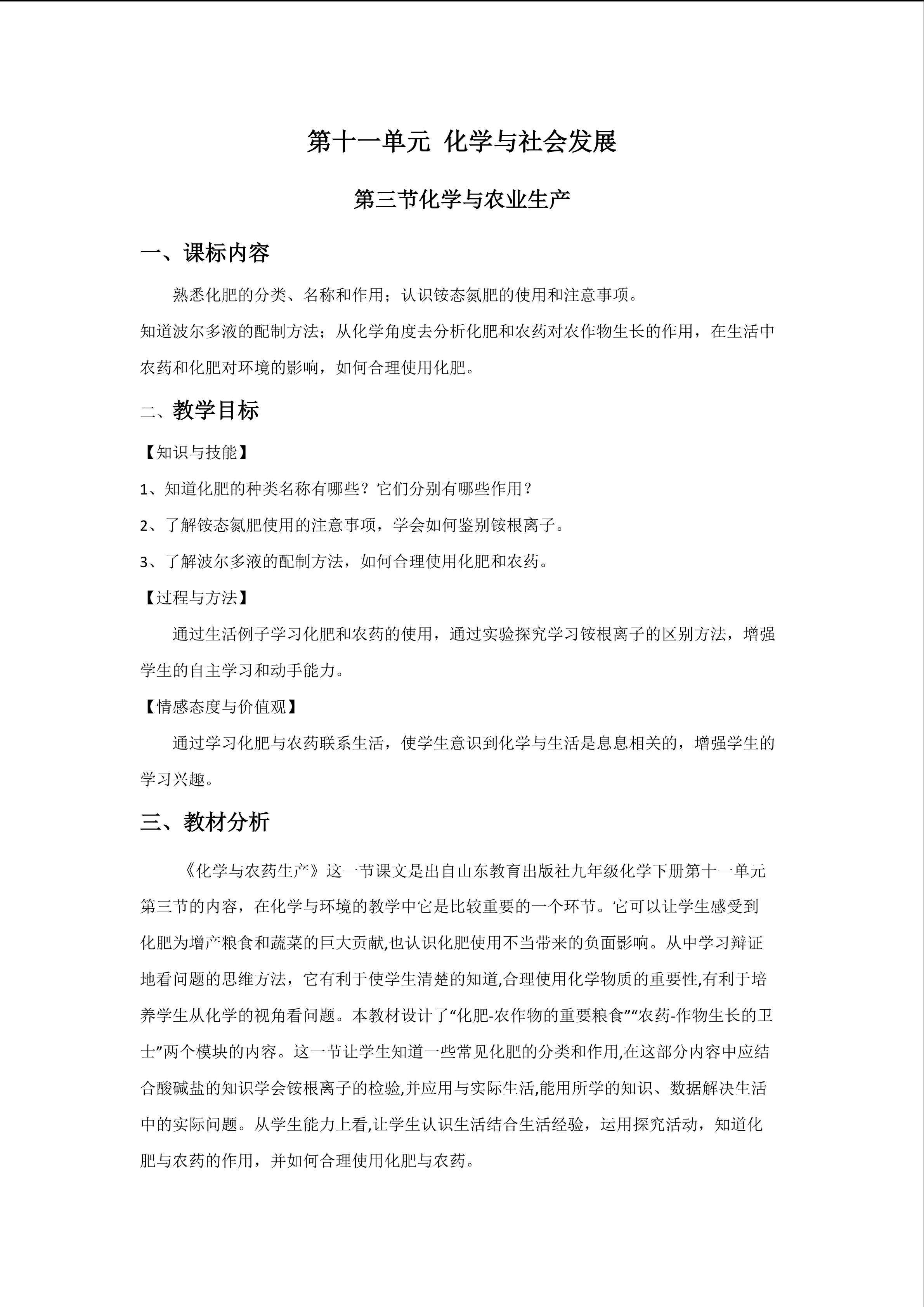 第十一单元 化学与社会发展

第三节化学与农业生产

一、课标内容

熟悉化肥的分类、名称和作用；认识铵态氮肥的使用和注意事项。

知道波尔多液的配制方法；从化学角度去分析化肥和农药对农作物生长的作用，在生活中农药和化肥对环境的影响，如何合理使用化肥。

二、教学目标

【知识与技能】

1、知道化肥的种类名称有哪些？它们分别有哪些作用？

2、了解铵态氮肥使用的注意事项，学会如何鉴别铵根离子。

3、了解波尔多液的配制方法，如何合理使用化肥和农药。

【过程与方法】

通过生活例子学习化肥和农药的使用，通过实验探究学习铵根离子的区别方法，增强学生的自主学习和动手能力。

【情感态度与价值观】

通过学习化肥与农药联系生活，使学生意识到化学与生活是息息相关的，增强学生的学习兴趣。

三、教材分析

《化学与农药生产》这一节课文是出自山东教育出版社九年级化学下册第十一单元第三节的内容，在化学与环境的教学中它是比较重要的一个环节。它可以让学生感受到化肥为增产粮食和蔬菜的巨大贡献,也认识化肥使用不当带来的负面影响。从中学习辩证地看问题的思维方法，它有利于使学生清楚的知道,合理使用化学物质的重要性,有利于培养学生从化学的视角看问题。本教材设计了“化肥-农作物的重要粮食”“农药-作物生长的卫士”两个模块的内容。这一节让学生知道一些常见化肥的分类和作用,在这部分内容中应结合酸碱盐的知识学会铵根离子的检验,并应用与实际生活,能用所学的知识、数据解决生活中的实际问题。从学生能力上看,让学生认识生活结合生活经验，运用探究活动，知道化肥与农药的作用，并如何合理使用化肥与农药。